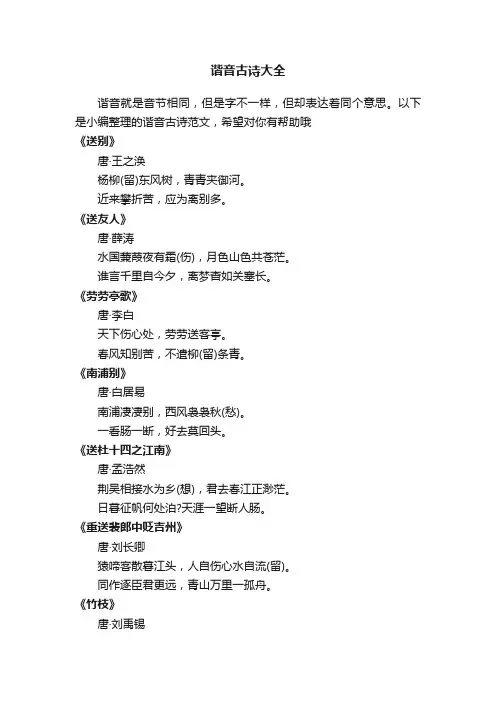 谐音古诗大全

谐音就是音节相同，但是字不一样，但却表达着同个意思。以下是小编整理的谐音古诗范文，希望对你有帮助哦

《送别》

唐·王之涣

杨柳(留)东风树，青青夹御河。

近来攀折苦，应为离别多。

《送友人》

唐·薛涛

水国蒹葭夜有霜(伤)，月色山色共苍茫。

谁言千里自今夕，离梦杳如关塞长。

《劳劳亭歌》

唐·李白

天下伤心处，劳劳送客亭。

春风知别苦，不遣柳(留)条青。

《南浦别》

唐·白居易

南浦凄凄别，西风袅袅秋(愁)。

一看肠一断，好去莫回头。

《送杜十四之江南》

唐·孟浩然

荆吴相接水为乡(想)，君去春江正渺茫。

日暮征帆何处泊?天涯一望断人肠。

《重送裴郎中贬吉州》

唐·刘长卿

猿啼客散暮江头，人自伤心水自流(留)。

同作逐臣君更远，青山万里一孤舟。

《竹枝》

唐·刘禹锡